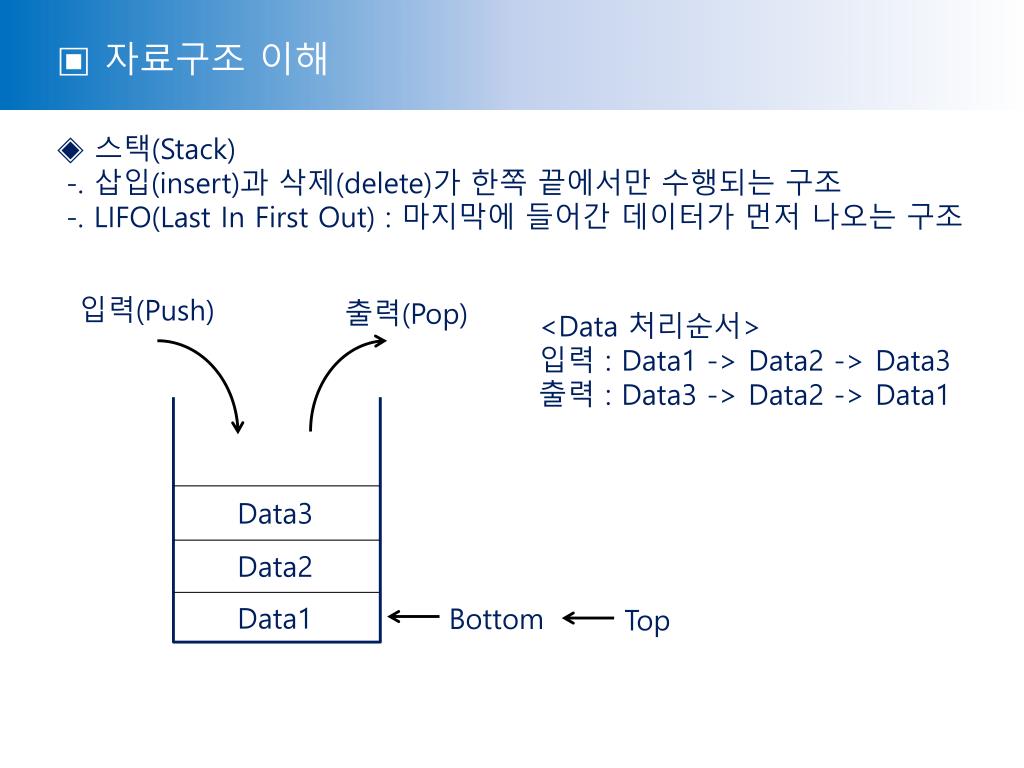 ▣ 자료구조 이해

◈ 스택(Stack)
-. 삽입(insert)과 삭제(delete)가 한쪽 끝에서만 수행되는 구조
-. LIFO(Last In First Out) : 마지막에 들어간 데이터가 먼저 나오는 구조

입력(Push)

출력(Pop)

<Data 처리순서>
입력 : Data1 -> Data2 -> Data3
출력 : Data3 -> Data2 -> Data1

Data3
Data2
Data1

Bottom

Top